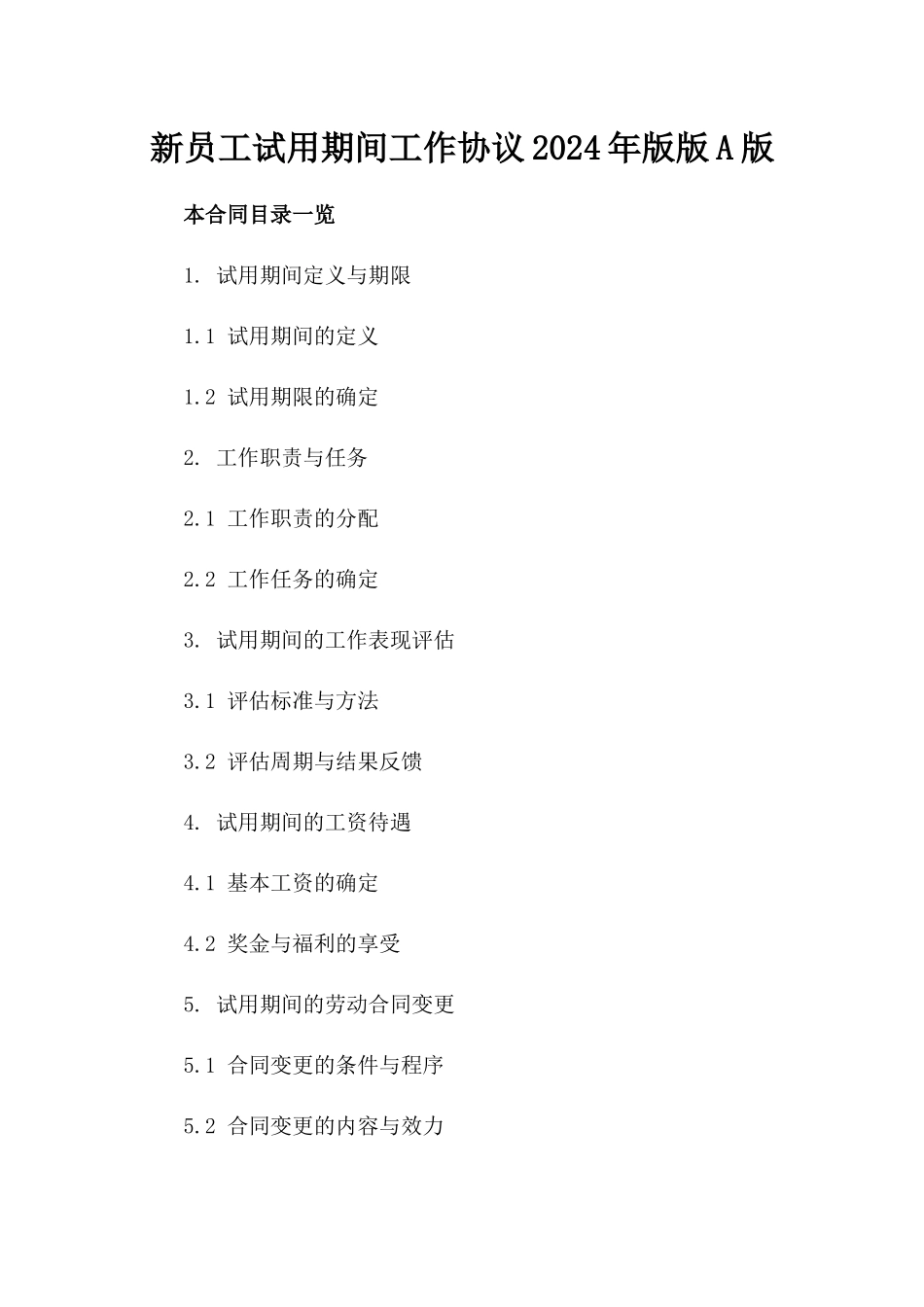 新员工试用期间工作协议2024年版版A版

本合同目录一览

1. 试用期间定义与期限

1.1 试用期间的定义

1.2 试用期限的确定

2. 工作职责与任务

2.1 工作职责的分配

2.2 工作任务的确定

3. 试用期间的工作表现评估

3.1 评估标准与方法

3.2 评估周期与结果反馈

4. 试用期间的工资待遇

4.1 基本工资的确定

4.2 奖金与福利的享受

5. 试用期间的劳动合同变更

5.1 合同变更的条件与程序

5.2 合同变更的内容与效力